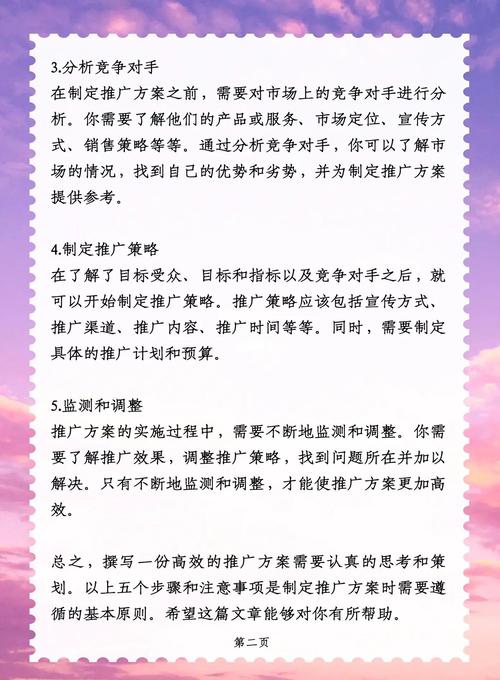 3.分析竞争对手
在制定推广方案之前，需要对市场上的竞争对手进行分析。你需要了解他们的产品或服务、市场定位、宣传方式、销售策略等等。通过分析竞争对手，你可以了解市场的情况，找到自己的优势和劣势，并为制定推广方案提供参考。

4.制定推广策略
在了解了目标受众、目标和指标以及竞争对手之后，就可以开始制定推广策略。推广策略应该包括宣传方式、推广渠道、推广内容、推广时间等等。同时，需要制定具体的推广计划和预算。

5.监测和调整
推广方案的实施过程中，需要不断地监测和调整。你需要了解推广效果，调整推广策略，找到问题所在并加以解决。只有不断地监测和调整，才能使推广方案更加高效。

总之，撰写一份高效的推广方案需要认真的思考和策划。以上五个步骤和注意事项是制定推广方案时需要遵循的基本原则。希望这篇文章能够对你有所帮助。

第二页